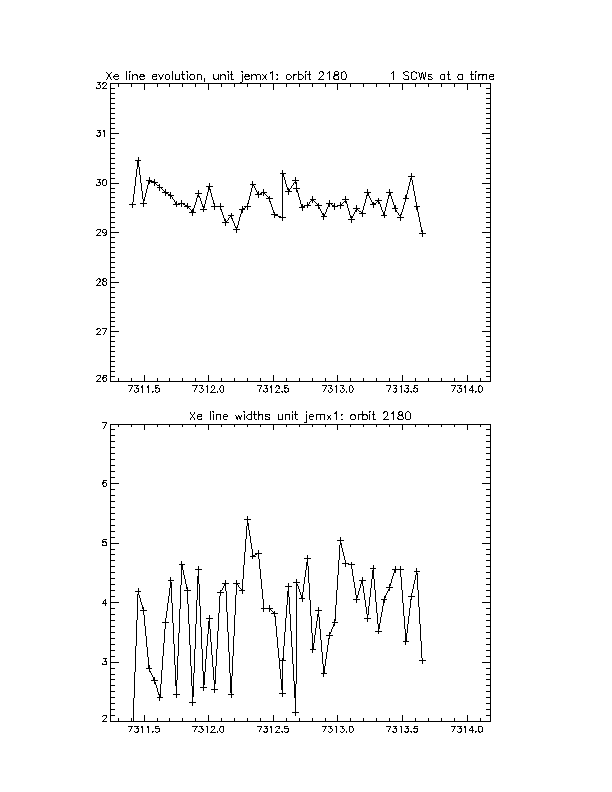 Xe line evolution, unit jemx1: orbit 2180 1 SCWs at a time

32
31
30
29
28
27
26

7311.5 7312.0 7312.5 7313.0 7313.5 7314.0

Xe line widths unit jemx1: orbit 2180

7
6
5
4
3
2

7311.5 7312.0 7312.5 7313.0 7313.5 7314.0